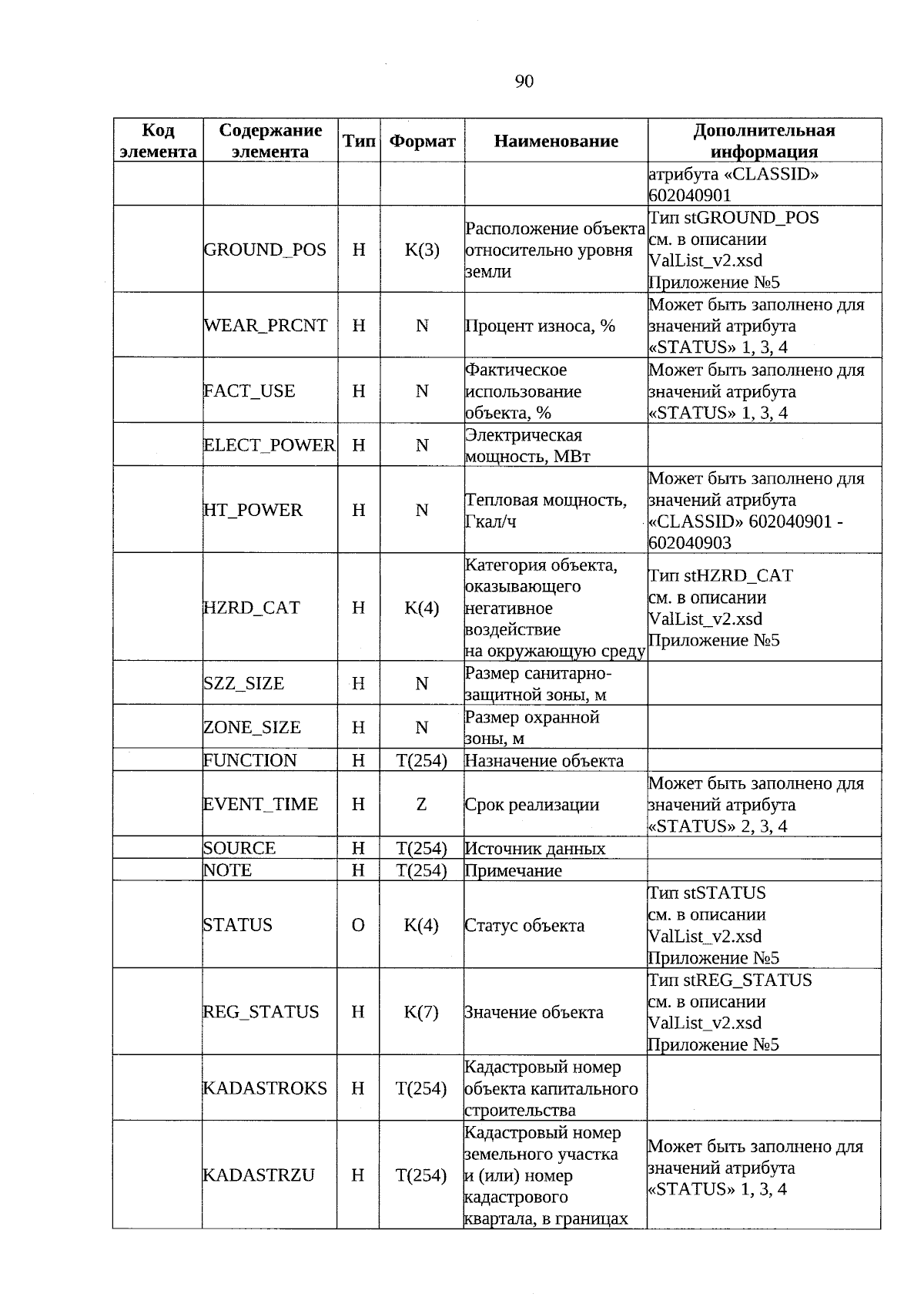 90

| Код элемента | Содержание элемента | Тип | Формат | Наименование | Дополнительная информация |
|---|---|---|---|---|---|
| | | | | | атрибута «CLASSID» 602040901 |
| | GROUND_POS | Н | К(3) | Расположение объекта относительно уровня земли | Тип stGROUND_POS см. в описании ValList_v2.xsd Приложение №5 |
| | WEAR_PRCNT | Н | N | Процент износа, % | Может быть заполнено для значений атрибута «STATUS» 1, 3, 4 |
| | FACT_USE | Н | N | Фактическое использование объекта, % | Может быть заполнено для значений атрибута «STATUS» 1, 3, 4 |
| | ELECT_POWER | Н | N | Электрическая мощность, МВт | |
| | HT_POWER | Н | N | Тепловая мощность, Гкал/ч | Может быть заполнено для значений атрибута «CLASSID» 602040901 - 602040903 |
| | HZRD_CAT | Н | К(4) | Категория объекта, оказывающего негативное воздействие на окружающую среду | Тип stHZRD_CAT см. в описании ValList_v2.xsd Приложение №5 |
| | SZZ_SIZE | Н | N | Размер санитарно-защитной зоны, м | |
| | ZONE_SIZE | Н | N | Размер охранной зоны, м | |
| | FUNCTION | Н | Т(254) | Назначение объекта | |
| | EVENT_TIME | Н | Z | Срок реализации | Может быть заполнено для значений атрибута «STATUS» 2, 3, 4 |
| | SOURCE | Н | Т(254) | Источник данных | |
| | NOTE | Н | Т(254) | Примечание | |
| | STATUS | О | К(4) | Статус объекта | Тип stSTATUS см. в описании ValList_v2.xsd Приложение №5 |
| | REG_STATUS | Н | К(7) | Значение объекта | Тип stREG_STATUS см. в описании ValList_v2.xsd Приложение №5 |
| | KADASTROKS | Н | Т(254) | Кадастровый номер объекта капитального строительства | |
| | KADASTRZU | Н | Т(254) | Кадастровый номер земельного участка и (или) номер кадастрового квартала, в границах | Может быть заполнено для значений атрибута «STATUS» 1, 3, 4 |